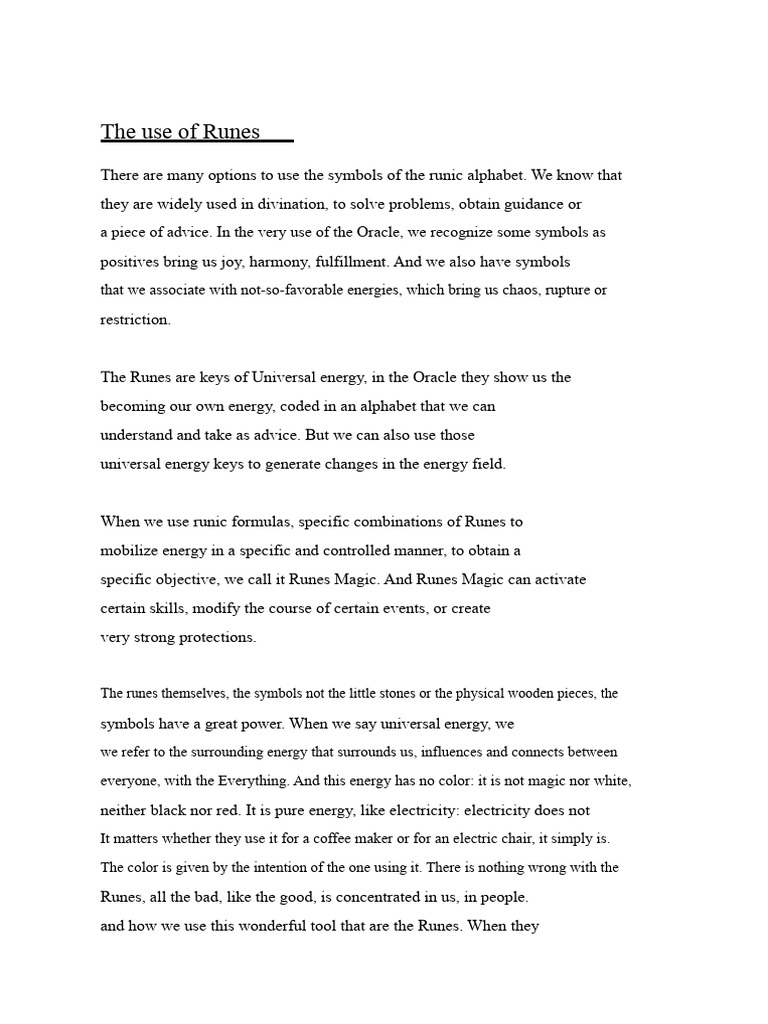 The use of Runes

There are many options to use the symbols of the runic alphabet. We know that they are widely used in divination, to solve problems, obtain guidance or a piece of advice. In the very use of the Oracle, we recognize some symbols as positives bring us joy, harmony, fulfillment. And we also have symbols that we associate with not-so-favorable energies, which bring us chaos, rupture or restriction.

The Runes are keys of Universal energy, in the Oracle they show us the becoming our own energy, coded in an alphabet that we can understand and take as advice. But we can also use those universal energy keys to generate changes in the energy field.

When we use runic formulas, specific combinations of Runes to mobilize energy in a specific and controlled manner, to obtain a specific objective, we call it Runes Magic. And Runes Magic can activate certain skills, modify the course of certain events, or create very strong protections.

The runes themselves, the symbols not the little stones or the physical wooden pieces, the symbols have a great power. When we say universal energy, we we refer to the surrounding energy that surrounds us, influences and connects between everyone, with the Everything. And this energy has no color: it is not magic nor white, neither black nor red. It is pure energy, like electricity: electricity does not It matters whether they use it for a coffee maker or for an electric chair, it simply is. The color is given by the intention of the one using it. There is nothing wrong with the Runes, all the bad, like the good, is concentrated in us, in people. and how we use this wonderful tool that are the Runes. When they